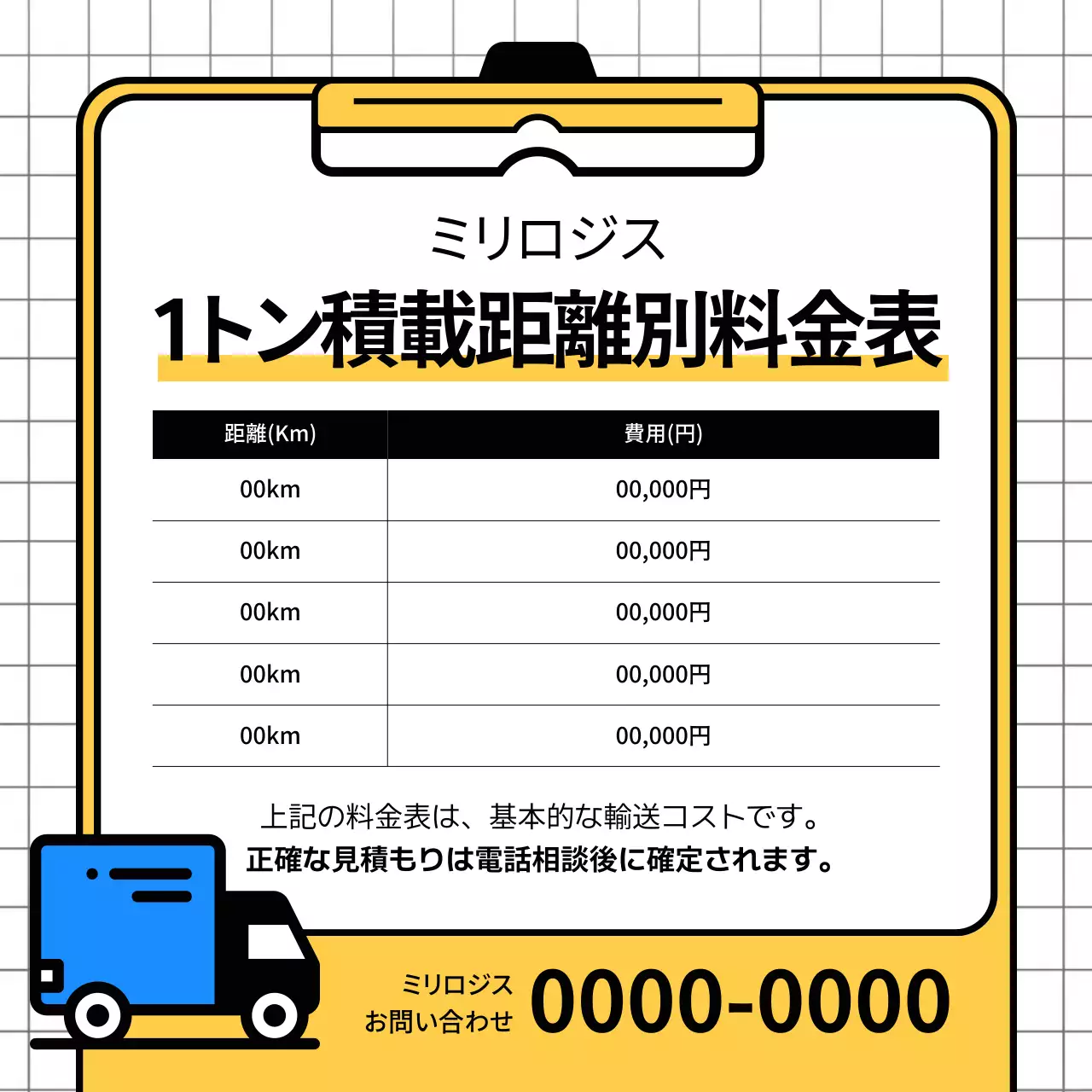 ミリロジス

1トン積載距離別料金表

| 距離(Km) | 費用(円) |
|---|---|
| 00km | 00,000円 |
| 00km | 00,000円 |
| 00km | 00,000円 |
| 00km | 00,000円 |
| 00km | 00,000円 |

上記の料金表は、基本的な輸送コストです。
正確な見積もりは電話相談後に確定されます。

ミリロジス
お問い合わせ
0000-0000